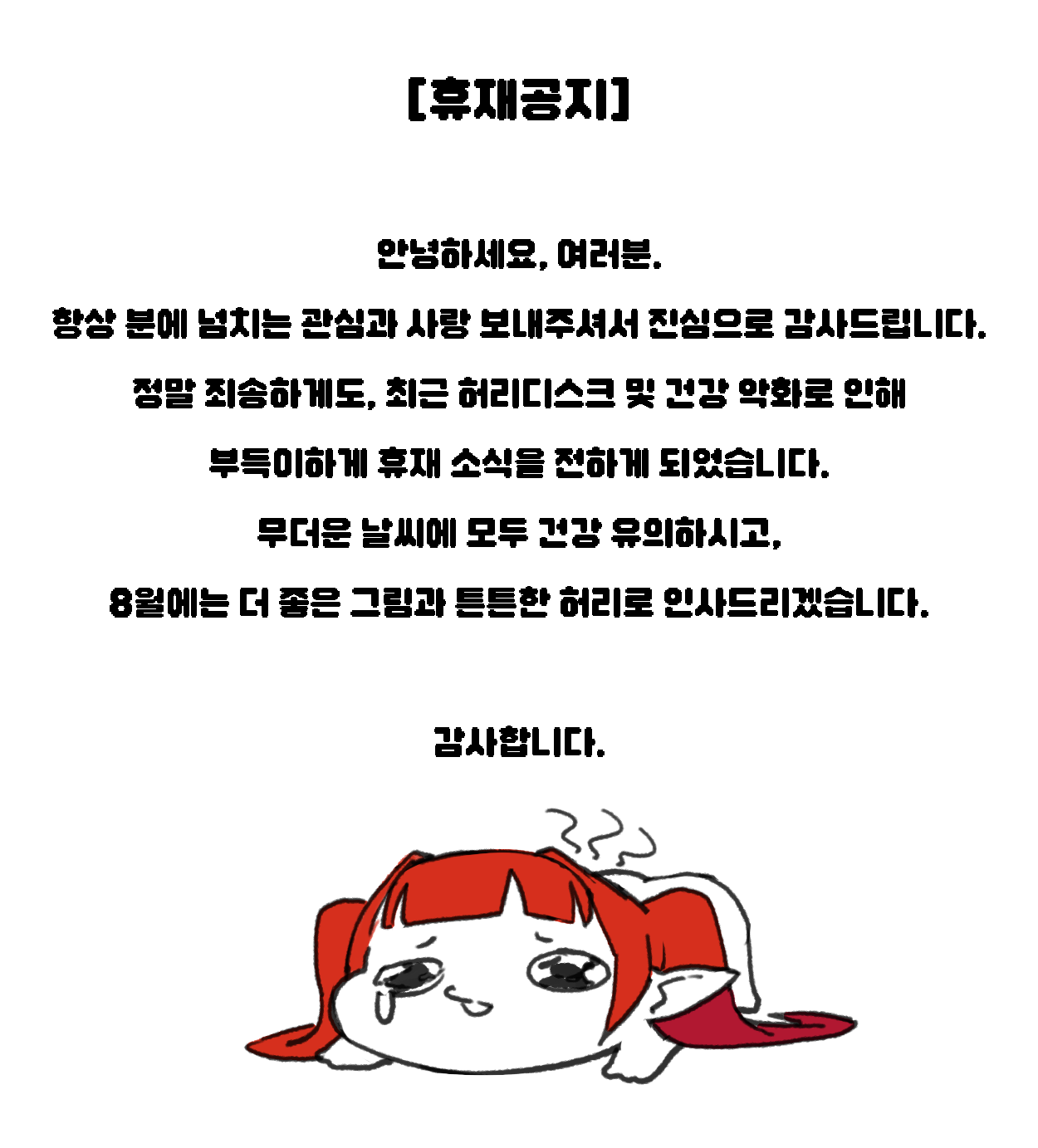 [휴재공지]

안녕하세요, 여러분.

항상 분에 넘치는 관심과 사랑 보내주셔서 진심으로 감사드립니다.

정말 죄송하게도, 최근 허리디스크 및 건강 악화로 인해

부득이하게 휴재 소식을 전하게 되었습니다.

무더운 날씨에 모두 건강 유의하시고,

8월에는 더 좋은 그림과 튼튼한 허리로 인사드리겠습니다.

감사합니다.